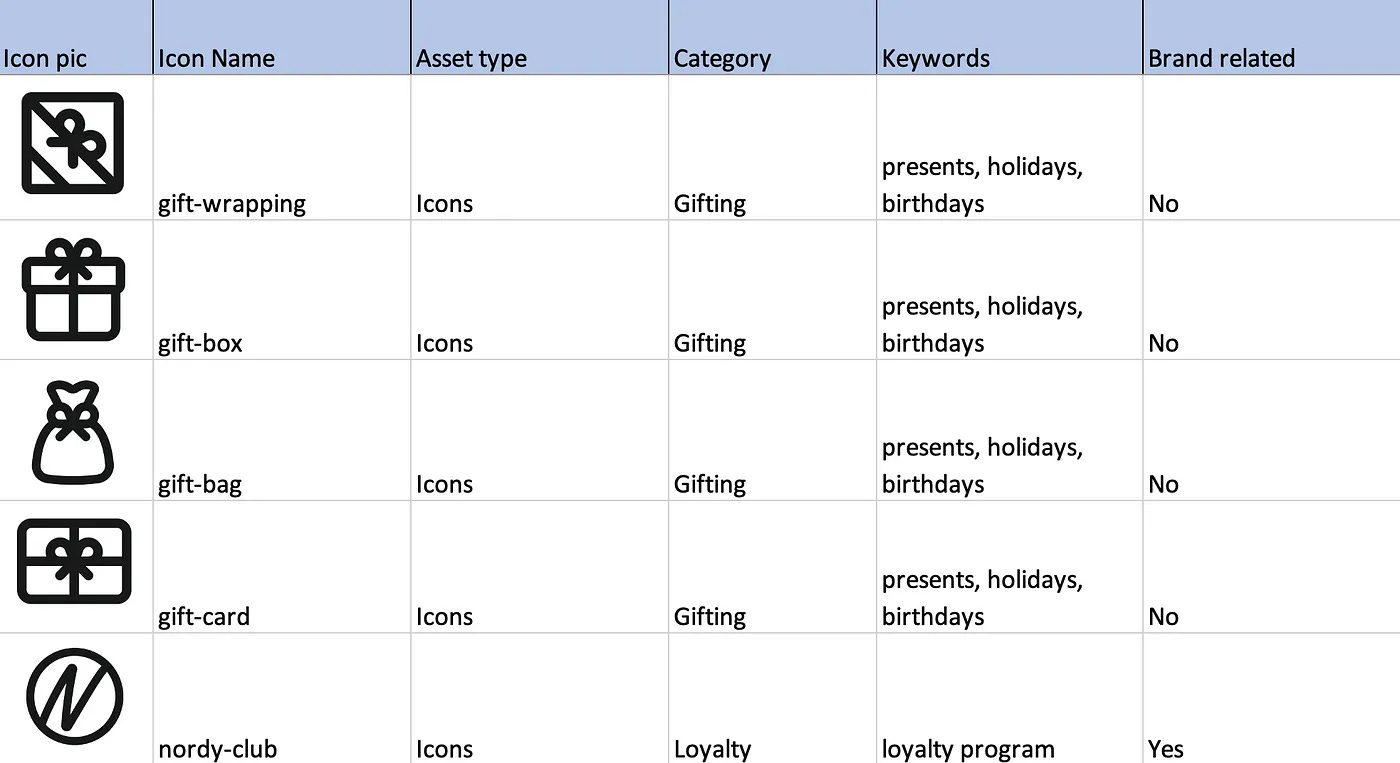 | Icon pic | Icon Name | Asset type | Category | Keywords | Brand related |
|---|---|---|---|---|---|
| | gift-wrapping | Icons | Gifting | presents, holidays, birthdays | No |
| | gift-box | Icons | Gifting | presents, holidays, birthdays | No |
| | gift-bag | Icons | Gifting | presents, holidays, birthdays | No |
| | gift-card | Icons | Gifting | presents, holidays, birthdays | No |
| | nordy-club | Icons | Loyalty | loyalty program | Yes |